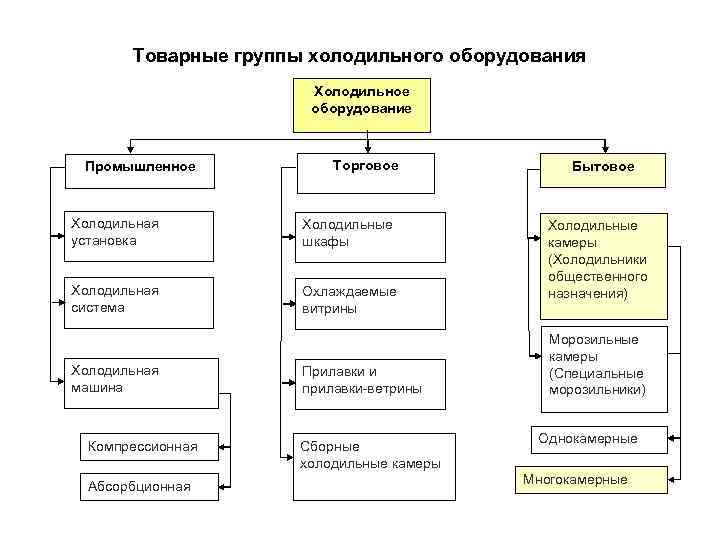 Товарные группы холодильного оборудования

Холодильное оборудование

Промышленное

Холодильная установка

Холодильная система

Холодильная машина

Компрессионная

Абсорбционная

Торговое

Холодильные шкафы

Охлаждаемые витрины

Прилавки и прилавки-ветрины

Сборные холодильные камеры

Бытовое

Холодильные камеры (Холодильники общественного назначения)

Морозильные камеры (Специальные морозильники)

Однокамерные

Многокамерные